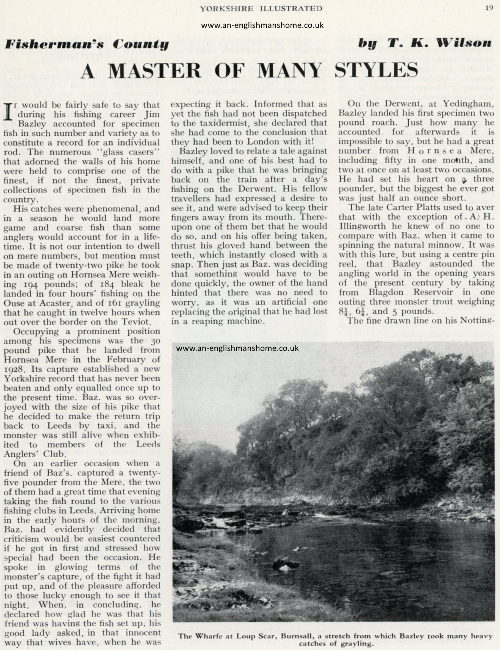 YORKSHIRE ILLUSTRATED

19

www.an-englishmanshome.co.uk

Fisherman's County

by T. K. Wilson

A MASTER OF MANY STYLES

It would be fairly safe to say that during his fishing career Jim Bazley accounted for specimen fish in such number and variety as to constitute a record for an individual rod. The numerous "glass casers" that adorned the walls of his home were held to comprise one of the finest, if not the finest, private collections of specimen fish in the country.

His catches were phenomenal, and in a season he would land more game and coarse fish than some anglers would account for in a lifetime. It is not our intention to dwell on mere numbers, but mention must be made of twenty-two pike he took in an outing on Hornsea Mere weighing 194 pounds; of 184 bleak he landed in four hours' fishing on the Ouse at Acaster, and of 161 grayling that he caught in twelve hours when out over the border on the Teviot.

Occupying a prominent position among his specimens was the 30 pound pike that he landed from Hornsea Mere in the February of 1928. Its capture established a new Yorkshire record that has never been beaten and only equalled once up to the present time. Baz. was so overjoyed with the size of his pike that he decided to make the return trip back to Leeds by taxi, and the monster was still alive when exhibited to members of the Leeds Anglers' Club.

On an earlier occasion when a friend of Baz's. captured a twenty-five pounder from the Mere, the two of them had a great time that evening taking the fish round to the various fishing clubs in Leeds. Arriving home in the early hours of the morning, Baz. had evidently decided that criticism would be easiest countered if he got in first and stressed how special had been the occasion. He spoke in glowing terms of the monster's capture, of the fight it had put up, and of the pleasure afforded to those lucky enough to see it that night. When, in concluding, he declared how glad he was that his friend was having the fish set up, his good lady asked, in that innocent way that wives have, when he was expecting it back. Informed that as yet the fish had not been dispatched to the taxidermist, she declared that she had come to the conclusion that they had been to London with it!

Bazley loved to relate a tale against himself, and one of his best had to do with a pike that he was bringing back on the train after a day's fishing on the Derwent. His fellow travellers had expressed a desire to see it, and were advised to keep their fingers away from its mouth. Thereupon one of them bet that he would do so, and on his offer being taken, thrust his gloved hand between the teeth, which instantly closed with a snap. Then just as Baz. was deciding that something would have to be done quickly, the owner of the hand hinted that there was no need to worry, as it was an artificial one replacing the original that he had lost in a reaping machine.

On the Derwent, at Yedingham, Bazley landed his first specimen two pound roach. Just how many he accounted for afterwards it is impossible to say, but he had a great number from Hornsea Mere, including fifty in one month, and two at once on at least two occasions. He had set his heart on a three pounder, but the biggest he ever got was just half an ounce short.

The late Carter Platts used to aver that with the exception of A. H. Illingworth he knew of no one to compare with Baz. when it came to spinning the natural minnow. It was with this lure, but using a centre pin reel, that Bazley astounded the angling world in the opening years of the present century by taking from Blagdon Reservoir in one outing three monster trout weighing $8\frac{1}{4}$, $6\frac{1}{4}$, and 5 pounds.

The fine drawn line on his Notting-

www.an-englishmanshome.co.uk

The Wharfe at Loup Scar, Burnsall, a stretch from which Bazley took many heavy catches of grayling.